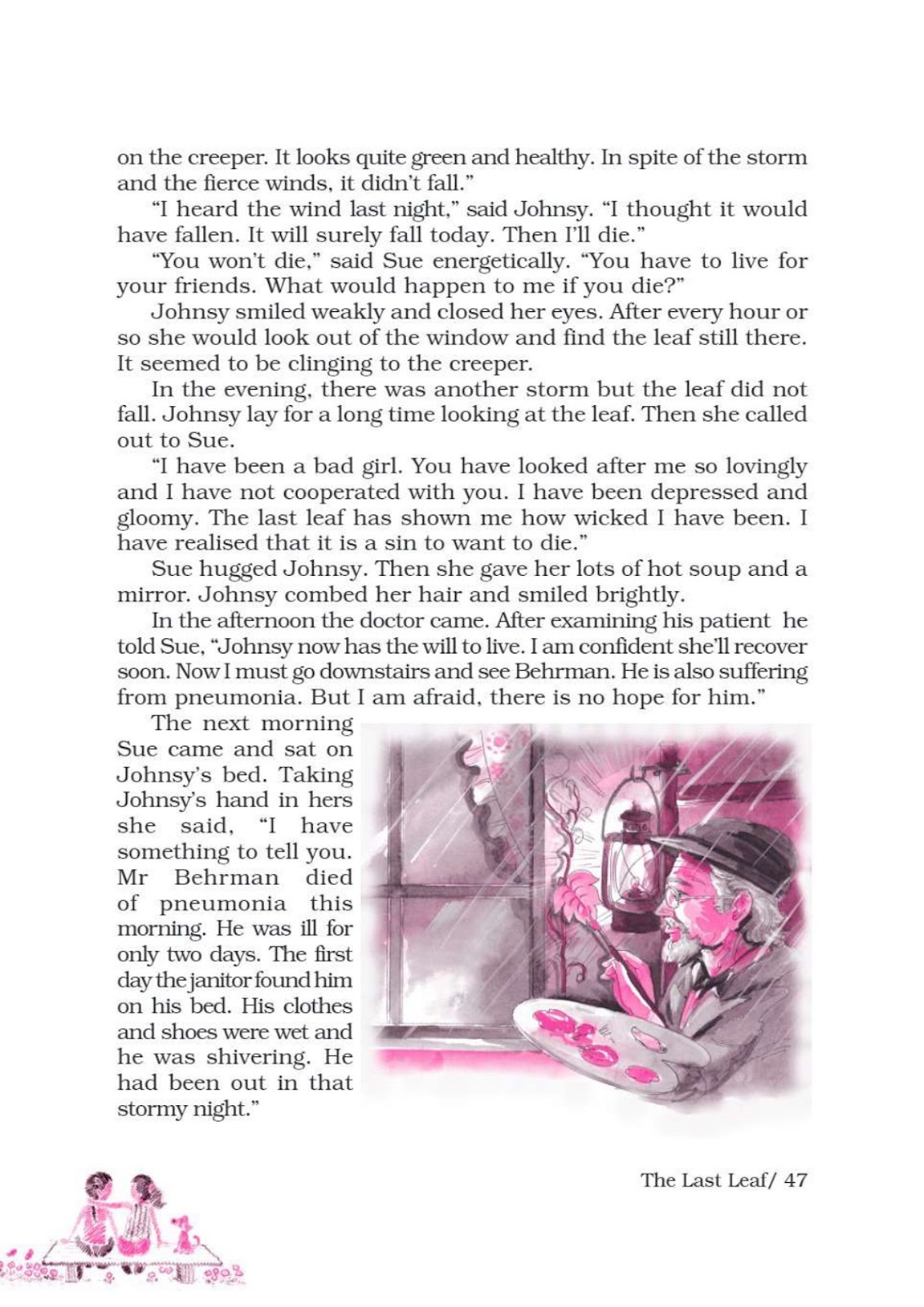 on the creeper. It looks quite green and healthy. In spite of the storm and the fierce winds, it didn't fall."

"I heard the wind last night," said Johnsy. "I thought it would have fallen. It will surely fall today. Then I'll die."

"You won't die," said Sue energetically. "You have to live for your friends. What would happen to me if you die?"

Johnsy smiled weakly and closed her eyes. After every hour or so she would look out of the window and find the leaf still there. It seemed to be clinging to the creeper.

In the evening, there was another storm but the leaf did not fall. Johnsy lay for a long time looking at the leaf. Then she called out to Sue.

"I have been a bad girl. You have looked after me so lovingly and I have not cooperated with you. I have been depressed and gloomy. The last leaf has shown me how wicked I have been. I have realised that it is a sin to want to die."

Sue hugged Johnsy. Then she gave her lots of hot soup and a mirror. Johnsy combed her hair and smiled brightly.

In the afternoon the doctor came. After examining his patient he told Sue, "Johnsy now has the will to live. I am confident she'll recover soon. Now I must go downstairs and see Behrman. He is also suffering from pneumonia. But I am afraid, there is no hope for him."

The next morning Sue came and sat on Johnsy's bed. Taking Johnsy's hand in hers she said, "I have something to tell you. Mr Behrman died of pneumonia this morning. He was ill for only two days. The first day the janitor found him on his bed. His clothes and shoes were wet and he was shivering. He had been out in that stormy night."

The Last Leaf/ 47